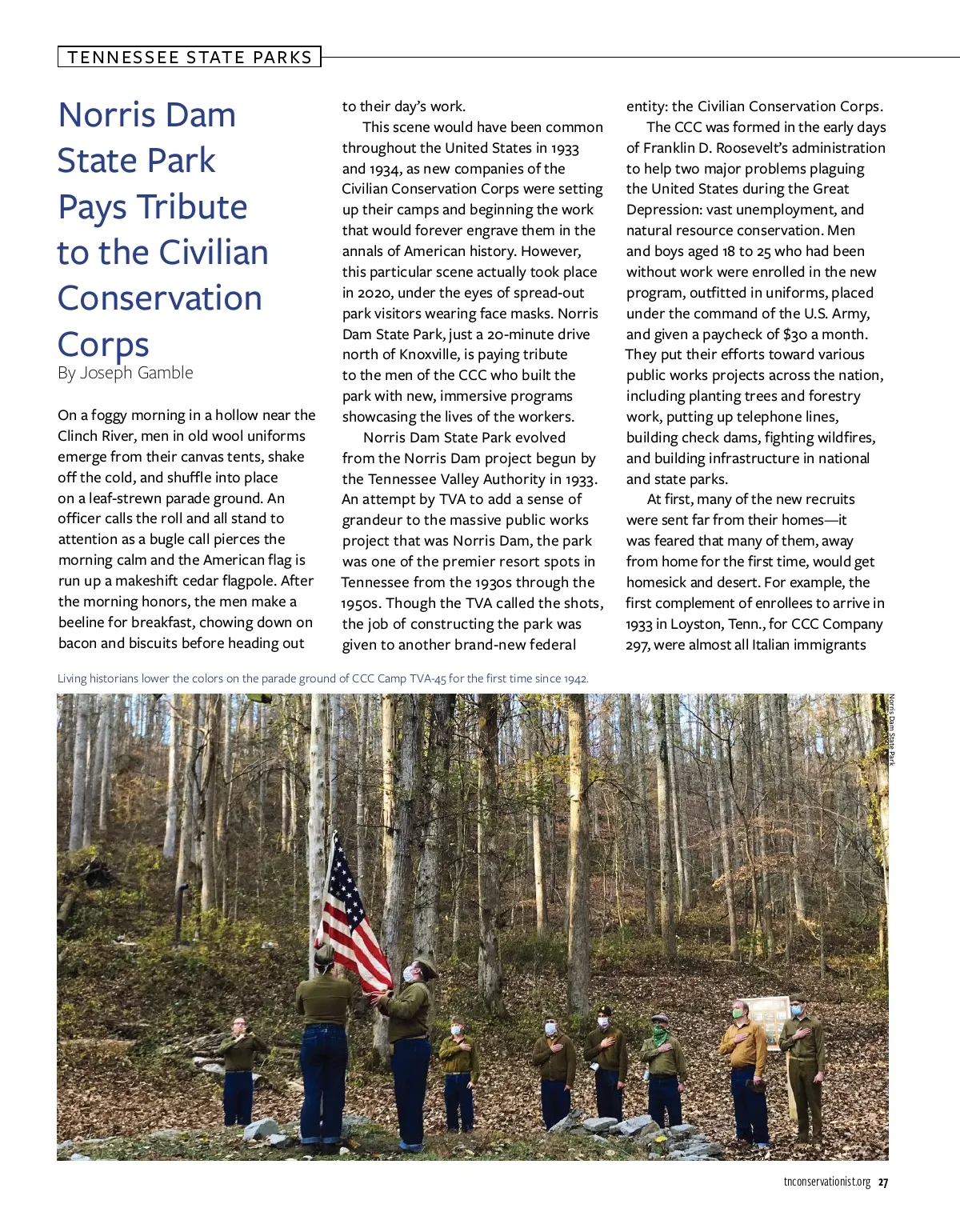 TENNESSEE STATE PARKS

Norris Dam State Park Pays Tribute to the Civilian Conservation Corps

By Joseph Gamble

On a foggy morning in a hollow near the Clinch River, men in old wool uniforms emerge from their canvas tents, shake off the cold, and shuffle into place on a leaf-strewn parade ground. An officer calls the roll and all stand to attention as a bugle call pierces the morning calm and the American flag is run up a makeshift cedar flagpole. After the morning honors, the men make a beeline for breakfast, chowing down on bacon and biscuits before heading out to their day's work.

This scene would have been common throughout the United States in 1933 and 1934, as new companies of the Civilian Conservation Corps were setting up their camps and beginning the work that would forever engrave them in the annals of American history. However, this particular scene actually took place in 2020, under the eyes of spread-out park visitors wearing face masks. Norris Dam State Park, just a 20-minute drive north of Knoxville, is paying tribute to the men of the CCC who built the park with new, immersive programs showcasing the lives of the workers.

Norris Dam State Park evolved from the Norris Dam project begun by the Tennessee Valley Authority in 1933. An attempt by TVA to add a sense of grandeur to the massive public works project that was Norris Dam, the park was one of the premier resort spots in Tennessee from the 1930s through the 1950s. Though the TVA called the shots, the job of constructing the park was given to another brand-new federal entity: the Civilian Conservation Corps.

The CCC was formed in the early days of Franklin D. Roosevelt's administration to help two major problems plaguing the United States during the Great Depression: vast unemployment, and natural resource conservation. Men and boys aged 18 to 25 who had been without work were enrolled in the new program, outfitted in uniforms, placed under the command of the U.S. Army, and given a paycheck of $30 a month. They put their efforts toward various public works projects across the nation, including planting trees and forestry work, putting up telephone lines, building check dams, fighting wildfires, and building infrastructure in national and state parks.

At first, many of the new recruits were sent far from their homes—it was feared that many of them, away from home for the first time, would get homesick and desert. For example, the first complement of enrollees to arrive in 1933 in Loyston, Tenn., for CCC Company 297, were almost all Italian immigrants

Living historians lower the colors on the parade ground of CCC Camp TVA-45 for the first time since 1942.

Norris Dam State Park

tnconservationist.org 27